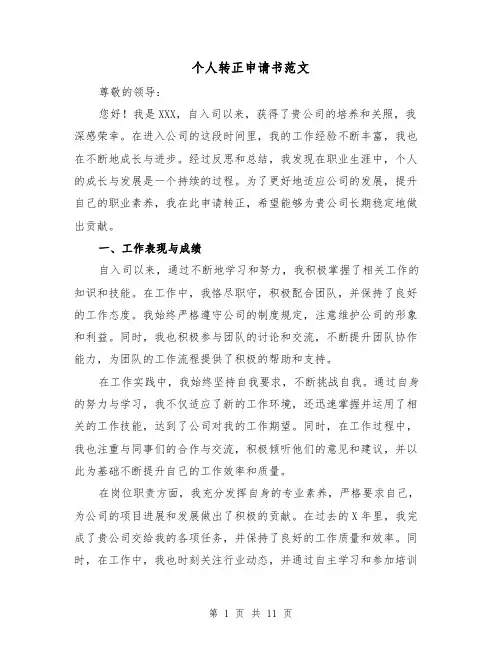 个人转正申请书范文

尊敬的领导：

您好！我是XXX，自入司以来，获得了贵公司的培养和关照，我深感荣幸。在进入公司的这段时间里，我的工作经验不断丰富，我也在不断地成长与进步。经过反思和总结，我发现在职业生涯中，个人的成长与发展是一个持续的过程。为了更好地适应公司的发展，提升自己的职业素养，我在此申请转正，希望能够为贵公司长期稳定地做出贡献。

一、工作表现与成绩

自入司以来，通过不断地学习和努力，我积极掌握了相关工作的知识和技能。在工作中，我恪尽职守，积极配合团队，并保持了良好的工作态度。我始终严格遵守公司的制度规定，注意维护公司的形象和利益。同时，我也积极参与团队的讨论和交流，不断提升团队协作能力，为团队的工作流程提供了积极的帮助和支持。

在工作实践中，我始终坚持自我要求，不断挑战自我。通过自身的努力与学习，我不仅适应了新的工作环境，还迅速掌握并运用了相关的工作技能，达到了公司对我的工作期望。同时，在工作过程中，我也注重与同事们的合作与交流，积极倾听他们的意见和建议，并以此为基础不断提升自己的工作效率和质量。

在岗位职责方面，我充分发挥自身的专业素养，严格要求自己，为公司的项目进展和发展做出了积极的贡献。在过去的X年里，我完成了贵公司交给我的各项任务，并保持了良好的工作质量和效率。同时，在工作中，我也时刻关注行业动态，并通过自主学习和参加培训

第 1 页 共 11 页